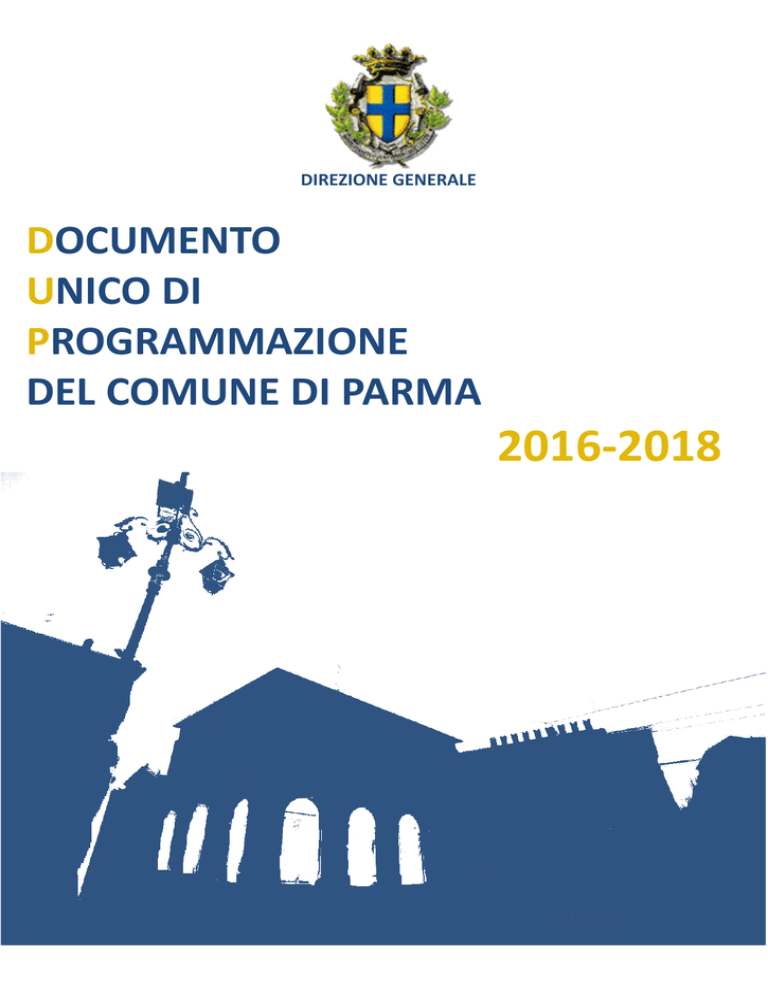 DIREZIONE GENERALE

DOCUMENTO
UNICO DI
PROGRAMMAZIONE
DEL COMUNE DI PARMA

2016-2018